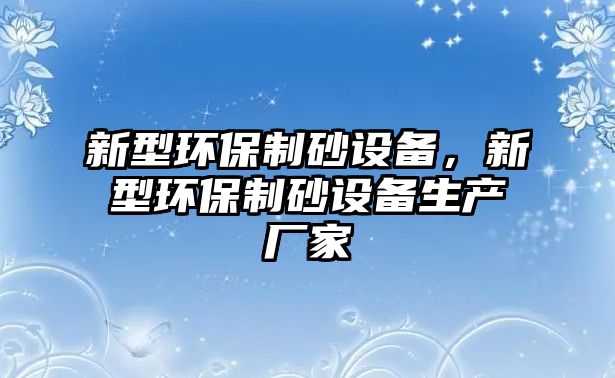 新型环保制砂设备，新型环保制砂设备生产厂家